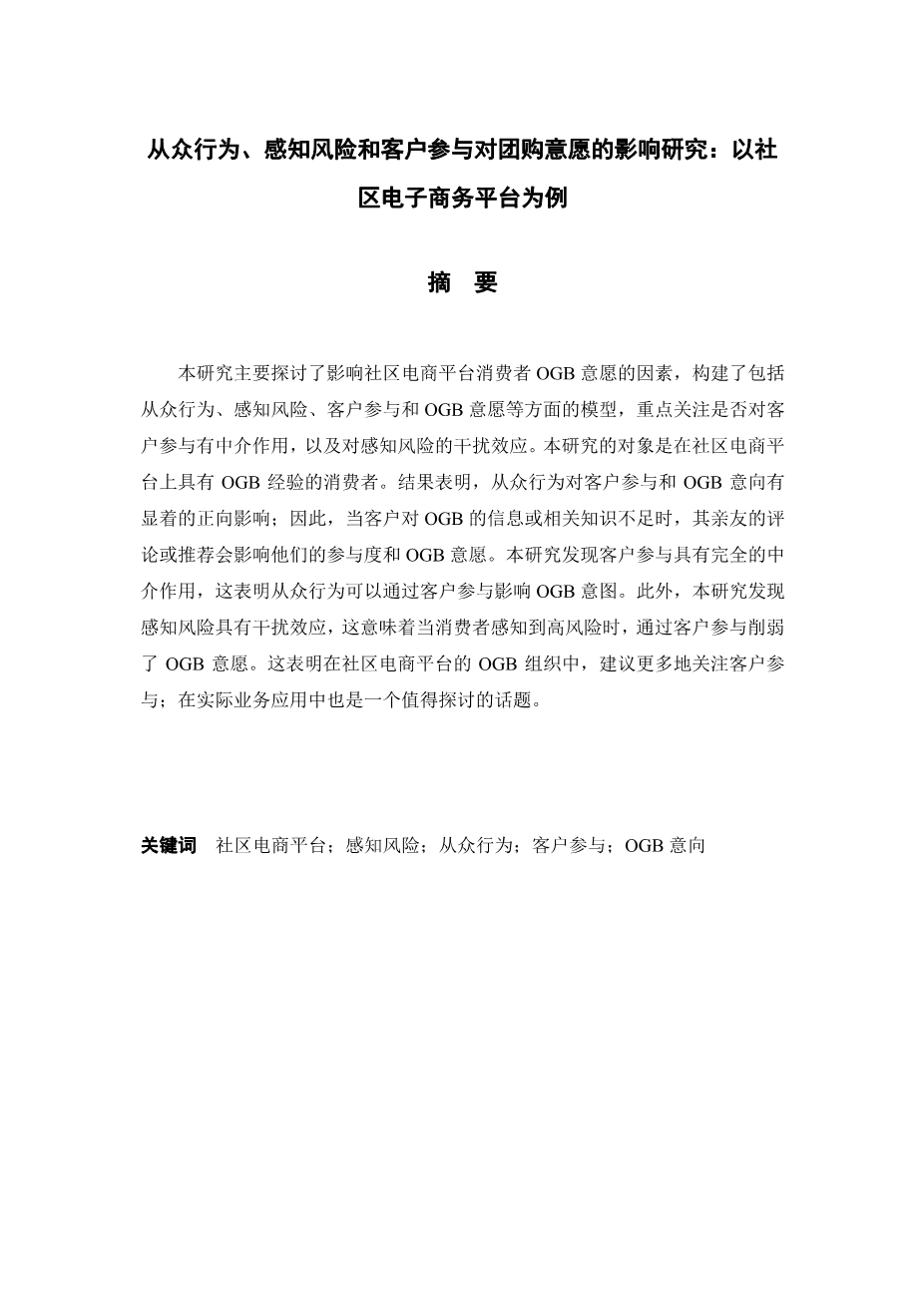 从众行为、感知风险和客户参与对团购意愿的影响研究：以社区电子商务平台为例

摘 要

本研究主要探讨了影响社区电商平台消费者 OGB 意愿的因素，构建了包括从众行为、感知风险、客户参与和 OGB 意愿等方面的模型，重点关注是否对客户参与有中介作用，以及对感知风险的干扰效应。本研究的对象是在社区电商平台上具有 OGB 经验的消费者。结果表明，从众行为对客户参与和 OGB 意向有显着的正向影响；因此，当客户对 OGB 的信息或相关知识不足时，其亲友的评论或推荐会影响他们的参与度和 OGB 意愿。本研究发现客户参与具有完全的中介作用，这表明从众行为可以通过客户参与影响 OGB 意图。此外，本研究发现感知风险具有干扰效应，这意味着当消费者感知到高风险时，通过客户参与削弱了 OGB 意愿。这表明在社区电商平台的 OGB 组织中，建议更多地关注客户参与；在实际业务应用中也是一个值得探讨的话题。

关键词 社区电商平台；感知风险；从众行为；客户参与；OGB 意向